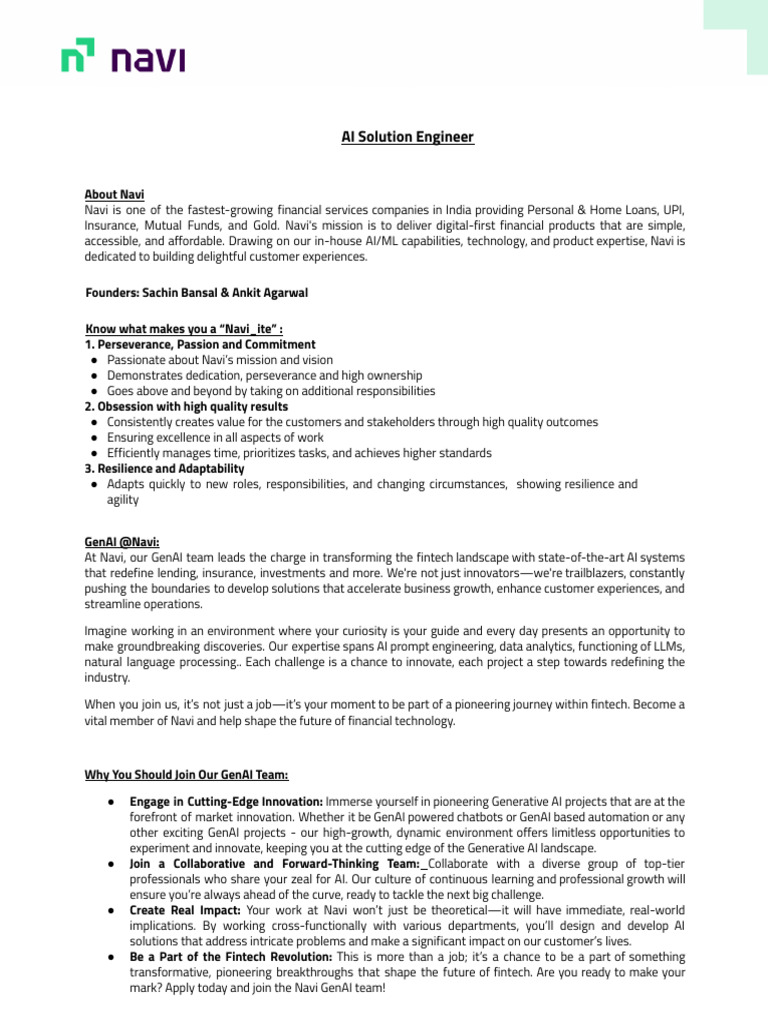 navi

AI Solution Engineer

About Navi
Navi is one of the fastest-growing financial services companies in India providing Personal & Home Loans, UPI, Insurance, Mutual Funds, and Gold. Navi's mission is to deliver digital-first financial products that are simple, accessible, and affordable. Drawing on our in-house AI/ML capabilities, technology, and product expertise, Navi is dedicated to building delightful customer experiences.

Founders: Sachin Bansal & Ankit Agarwal

Know what makes you a "Navi_ite" :
1. Perseverance, Passion and Commitment
● Passionate about Navi's mission and vision
● Demonstrates dedication, perseverance and high ownership
● Goes above and beyond by taking on additional responsibilities
2. Obsession with high quality results
● Consistently creates value for the customers and stakeholders through high quality outcomes
● Ensuring excellence in all aspects of work
● Efficiently manages time, prioritizes tasks, and achieves higher standards
3. Resilience and Adaptability
● Adapts quickly to new roles, responsibilities, and changing circumstances, showing resilience and agility

GenAI @Navi:
At Navi, our GenAI team leads the charge in transforming the fintech landscape with state-of-the-art AI systems that redefine lending, insurance, investments and more. We're not just innovators—we're trailblazers, constantly pushing the boundaries to develop solutions that accelerate business growth, enhance customer experiences, and streamline operations.

Imagine working in an environment where your curiosity is your guide and every day presents an opportunity to make groundbreaking discoveries. Our expertise spans AI prompt engineering, data analytics, functioning of LLMs, natural language processing.. Each challenge is a chance to innovate, each project a step towards redefining the industry.

When you join us, it's not just a job—it's your moment to be part of a pioneering journey within fintech. Become a vital member of Navi and help shape the future of financial technology.

Why You Should Join Our GenAI Team:

● Engage in Cutting-Edge Innovation: Immerse yourself in pioneering Generative AI projects that are at the forefront of market innovation. Whether it be GenAI powered chatbots or GenAI based automation or any other exciting GenAI projects - our high-growth, dynamic environment offers limitless opportunities to experiment and innovate, keeping you at the cutting edge of the Generative AI landscape.
● Join a Collaborative and Forward-Thinking Team: Collaborate with a diverse group of top-tier professionals who share your zeal for AI. Our culture of continuous learning and professional growth will ensure you're always ahead of the curve, ready to tackle the next big challenge.
● Create Real Impact: Your work at Navi won't just be theoretical—it will have immediate, real-world implications. By working cross-functionally with various departments, you'll design and develop AI solutions that address intricate problems and make a significant impact on our customer's lives.
● Be a Part of the Fintech Revolution: This is more than a job; it's a chance to be a part of something transformative, pioneering breakthroughs that shape the future of fintech. Are you ready to make your mark? Apply today and join the Navi GenAI team!